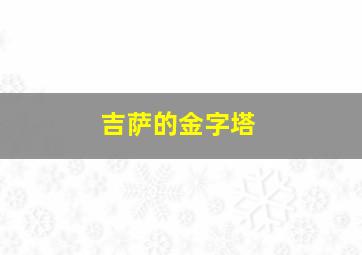 吉萨的金字塔